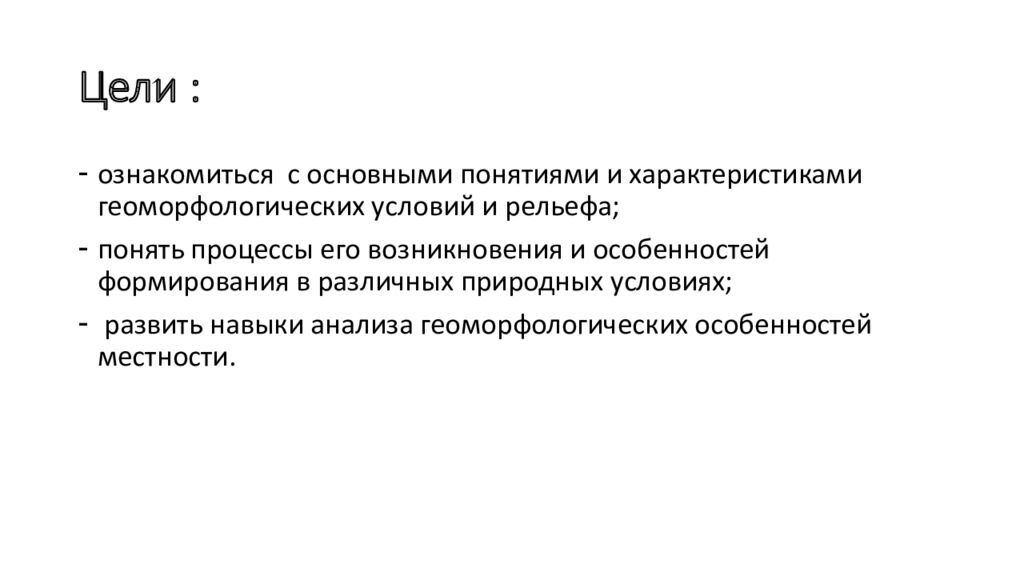 Цели :

- ознакомиться с основными понятиями и характеристиками геоморфологических условий и рельефа;
- понять процессы его возникновения и особенностей формирования в различных природных условиях;
- развить навыки анализа геоморфологических особенностей местности.